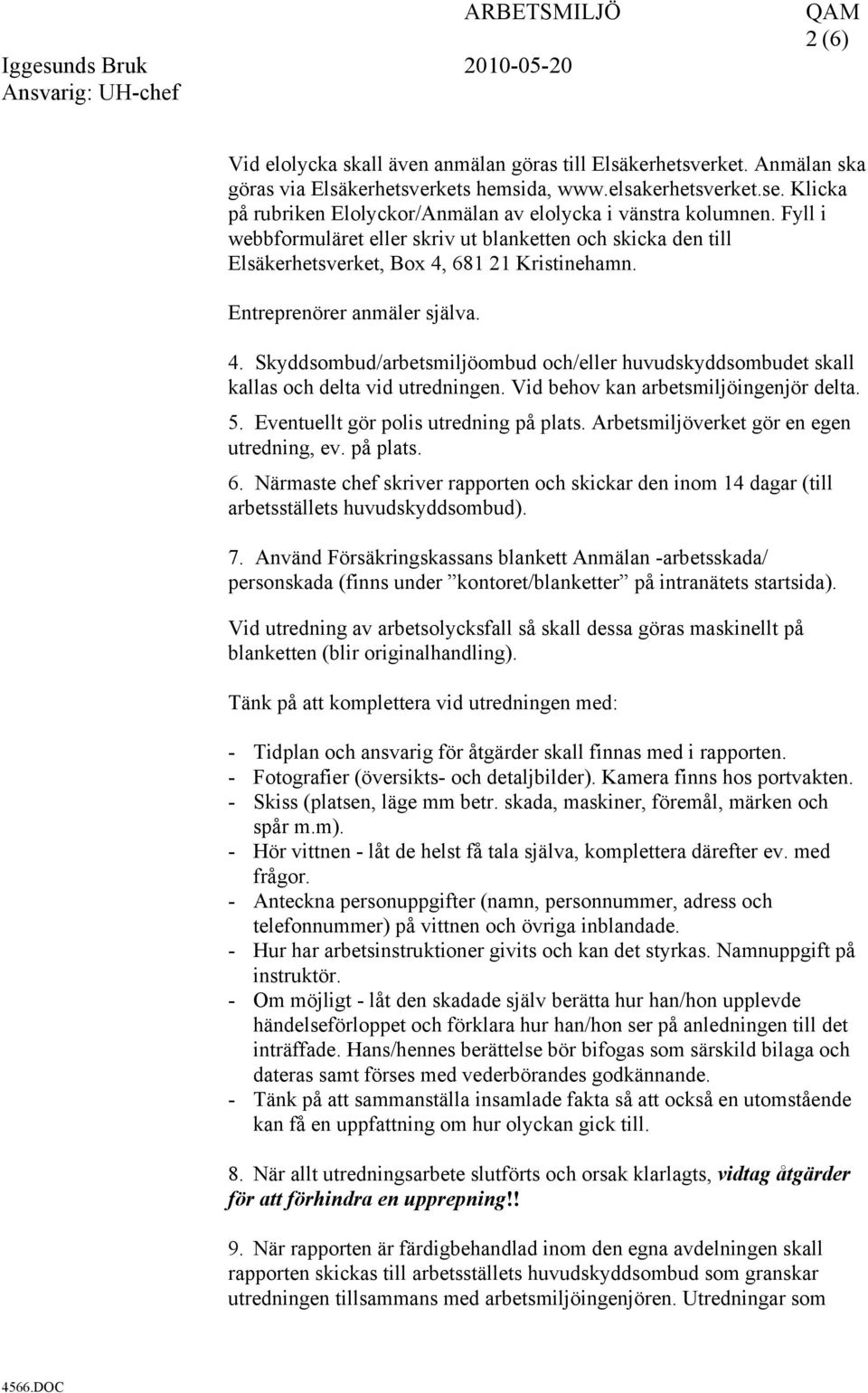 ARBETSMILJÖ QAM
2 (6)
Iggesunds Bruk 2010-05-20
Ansvarig: UH-chef

Vid elolycka skall även anmälan göras till Elsäkerhetsverket. Anmälan ska göras via Elsäkerhetsverkets hemsida, www.elsakerhetsverket.se. Klicka på rubriken Elolyckor/Anmälan av elolycka i vänstra kolumnen. Fyll i webbformuläret eller skriv ut blanketten och skicka den till Elsäkerhetsverket, Box 4, 681 21 Kristinehamn.

Entreprenörer anmäler själva.

4. Skyddsombud/arbetsmiljöombud och/eller huvudskyddsombudet skall kallas och delta vid utredningen. Vid behov kan arbetsmiljöingenjör delta.

5. Eventuellt gör polis utredning på plats. Arbetsmiljöverket gör en egen utredning, ev. på plats.

6. Närmaste chef skriver rapporten och skickar den inom 14 dagar (till arbetsställets huvudskyddsombud).

7. Använd Försäkringskassans blankett Anmälan -arbetsskada/ personskada (finns under ”kontoret/blanketter” på intranätets startsida).

Vid utredning av arbetsolycksfall så skall dessa göras maskinellt på blanketten (blir originalhandling).

Tänk på att komplettera vid utredningen med:

- Tidplan och ansvarig för åtgärder skall finnas med i rapporten.
- Fotografier (översikts- och detaljbilder). Kamera finns hos portvakten.
- Skiss (platsen, läge mm betr. skada, maskiner, föremål, märken och spår m.m).
- Hör vittnen - låt de helst få tala själva, komplettera därefter ev. med frågor.
- Anteckna personuppgifter (namn, personnummer, adress och telefonnummer) på vittnen och övriga inblandade.
- Hur har arbetsinstruktioner givits och kan det styrkas. Namnuppgift på instruktör.
- Om möjligt - låt den skadade själv berätta hur han/hon upplevde händelseförloppet och förklara hur han/hon ser på anledningen till det inträffade. Hans/hennes berättelse bör bifogas som särskild bilaga och dateras samt förses med vederbörandes godkännande.
- Tänk på att sammanställa insamlade fakta så att också en utomstående kan få en uppfattning om hur olyckan gick till.

8. När allt utredningsarbete slutförts och orsak klarlagts, vidtag åtgärder för att förhindra en upprepning!!

9. När rapporten är färdigbehandlad inom den egna avdelningen skall rapporten skickas till arbetsställets huvudskyddsombud som granskar utredningen tillsammans med arbetsmiljöingenjören. Utredningar som

4566.DOC